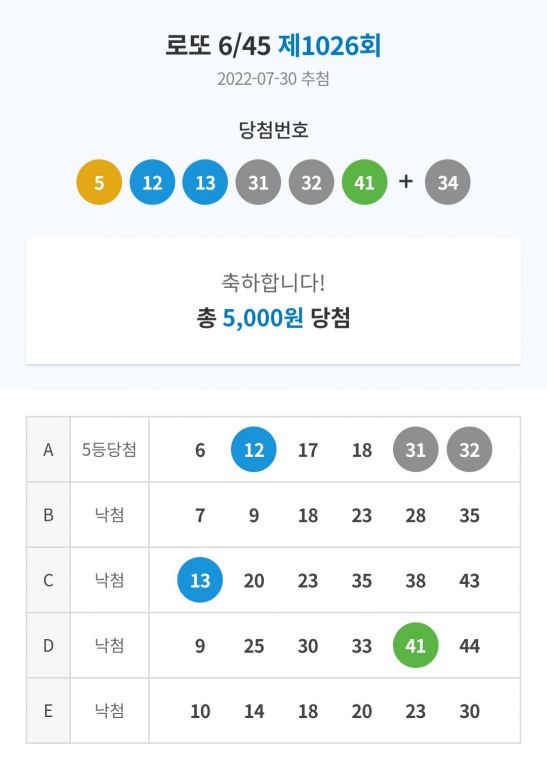 로또 6/45 제1026회
2022-07-30 추첨

당첨번호
5 12 13 31 32 41 + 34

축하합니다!
총 5,000원 당첨

| A | 5등당첨 | 6 | 12 | 17 | 18 | 31 | 32 |
|---|---|---|---|---|---|---|---|
| B | 낙첨 | 7 | 9 | 18 | 23 | 28 | 35 |
| C | 낙첨 | 13 | 20 | 23 | 35 | 38 | 43 |
| D | 낙첨 | 9 | 25 | 30 | 33 | 41 | 44 |
| E | 낙첨 | 10 | 14 | 18 | 20 | 23 | 30 |